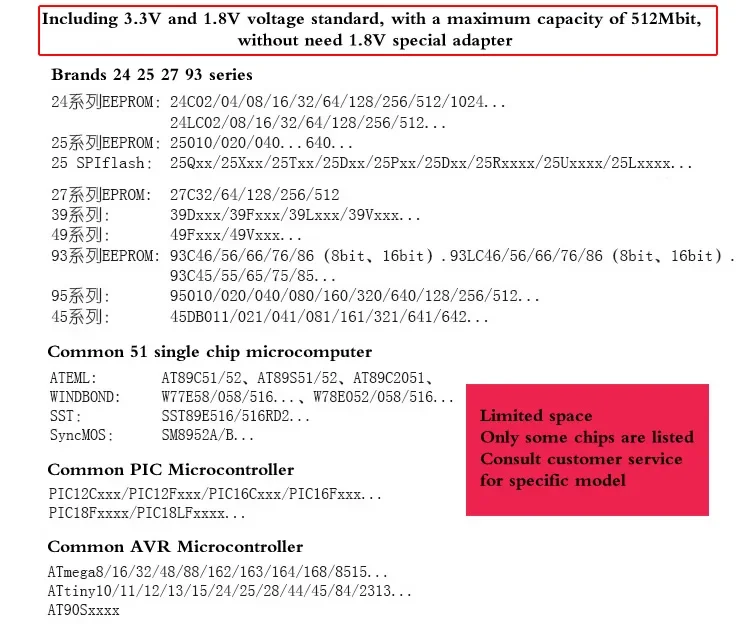 Including 3.3V and 1.8V voltage standard, with a maximum capacity of 512Mbit, without need 1.8V special adapter

Brands 24 25 27 93 series

24系列EEPROM: 24C02/04/08/16/32/64/128/256/512/1024...
24LC02/08/16/32/64/128/256/512...
25系列EEPROM: 25010/020/040...640...
25 SPIflash: 25Qxx/25Xxx/25Txx/25Dxx/25Pxx/25Dxx/25Rxxxx/25Uxxxx/25Lxxxx...

27系列EPROM: 27C32/64/128/256/512
39系列: 39Dxxx/39Fxxx/39Lxxx/39Vxxx...
49系列: 49Fxxx/49Vxxx...
93系列EEPROM: 93C46/56/66/76/86 (8bit、16bit) .93LC46/56/66/76/86 (8bit、16bit) .
93C45/55/65/75/85...
95系列: 95010/020/040/080/160/320/640/128/256/512...
45系列: 45DB011/021/041/081/161/321/641/642...

Common 51 single chip microcomputer

ATEML: AT89C51/52、AT89S51/52、AT89C2051、
WINDBOND: W77E58/058/516...、W78E052/058/516...
SST: SST89E516/516RD2...
SyncMOS: SM8952A/B...

Limited space
Only some chips are listed
Consult customer service
for specific model

Common PIC Microcontroller

PIC12Cxxx/PIC12Fxxx/PIC16Cxxx/PIC16Fxxx...
PIC18Fxxxx/PIC18LFxxxx...

Common AVR Microcontroller

ATmega8/16/32/48/88/162/163/164/168/8515...
ATtiny10/11/12/13/15/24/25/28/44/45/84/2313...
AT90Sxxxx